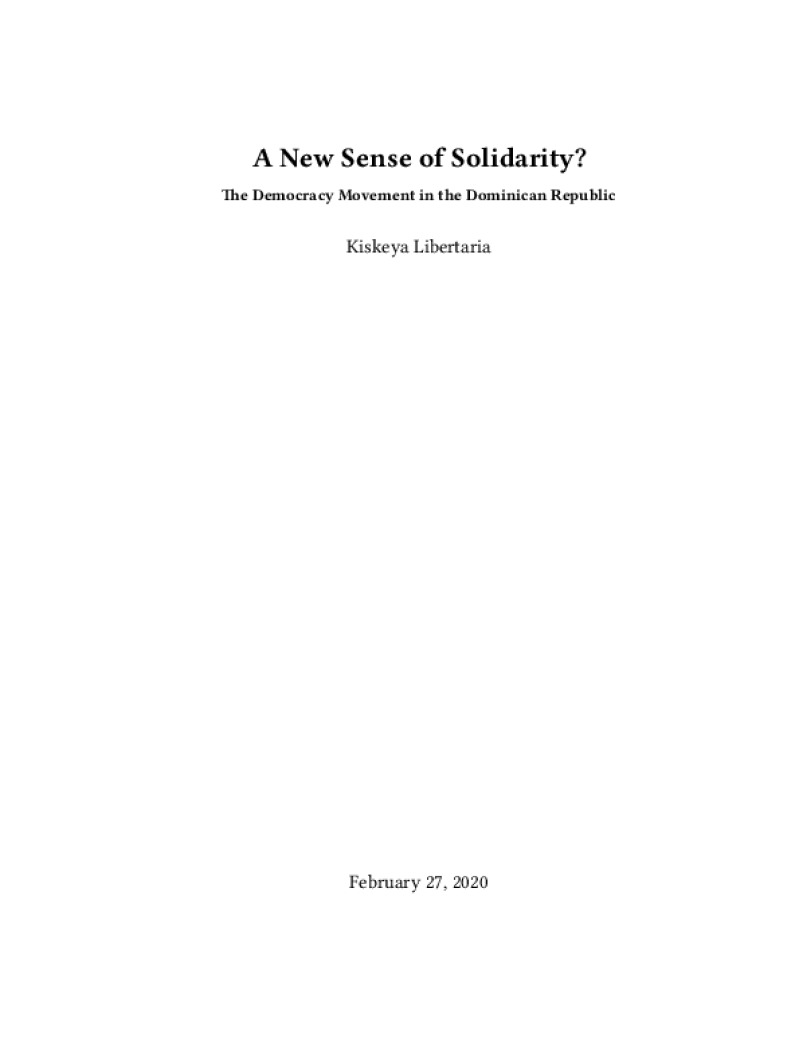 A New Sense of Solidarity?

The Democracy Movement in the Dominican Republic

Kiskeya Libertaria

February 27, 2020